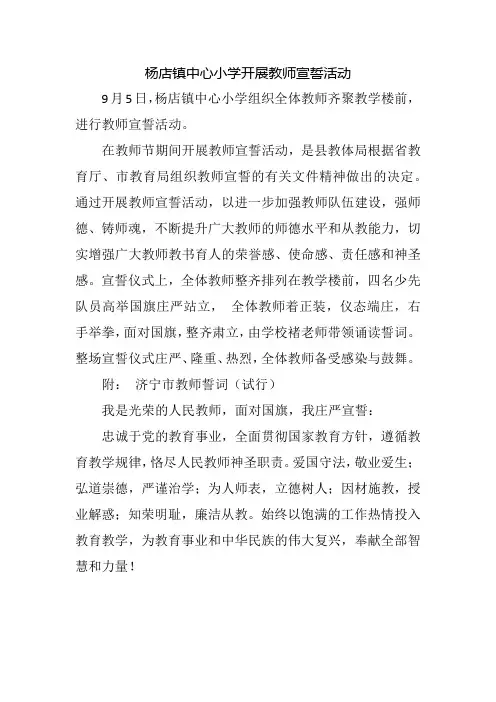 杨店镇中心小学开展教师宣誓活动

9月5日，杨店镇中心小学组织全体教师齐聚教学楼前，进行教师宣誓活动。

在教师节期间开展教师宣誓活动，是县教体局根据省教育厅、市教育局组织教师宣誓的有关文件精神做出的决定。通过开展教师宣誓活动，以进一步加强教师队伍建设，强师德、铸师魂，不断提升广大教师的师德水平和从教能力，切实增强广大教师教书育人的荣誉感、使命感、责任感和神圣感。宣誓仪式上，全体教师整齐排列在教学楼前，四名少先队员高举国旗庄严站立， 全体教师着正装，仪态端庄，右手举拳，面对国旗，整齐肃立，由学校褚老师带领诵读誓词。整场宣誓仪式庄严、隆重、热烈，全体教师备受感染与鼓舞。

附： 济宁市教师誓词（试行）

我是光荣的人民教师，面对国旗，我庄严宣誓：

忠诚于党的教育事业，全面贯彻国家教育方针，遵循教育教学规律，恪尽人民教师神圣职责。爱国守法，敬业爱生；弘道崇德，严谨治学；为人师表，立德树人；因材施教，授业解惑；知荣明耻，廉洁从教。始终以饱满的工作热情投入教育教学，为教育事业和中华民族的伟大复兴，奉献全部智慧和力量！